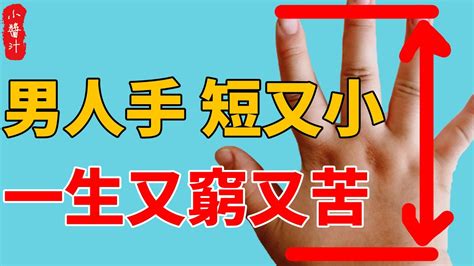 小醬汁

男人手 短又小

一生又窮又苦